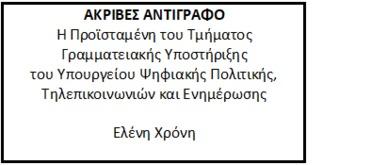 ΑΚΡΙΒΕΣ ΑΝΤΙΓΡΑΦΟ
Η Προϊσταμένη του Τμήματος Γραμματειακής Υποστήριξης του Υπουργείου Ψηφιακής Πολιτικής, Τηλεπικοινωνιών και Ενημέρωσης

Ελένη Χρόνη